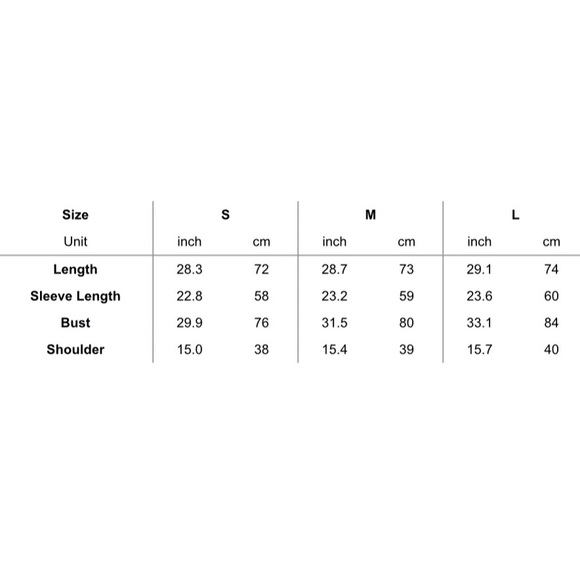 | Size | S | | M | | L | |
|---|---|---|---|---|---|---|
| Unit | inch | cm | inch | cm | inch | cm |
| Length | 28.3 | 72 | 28.7 | 73 | 29.1 | 74 |
| Sleeve Length | 22.8 | 58 | 23.2 | 59 | 23.6 | 60 |
| Bust | 29.9 | 76 | 31.5 | 80 | 33.1 | 84 |
| Shoulder | 15.0 | 38 | 15.4 | 39 | 15.7 | 40 |